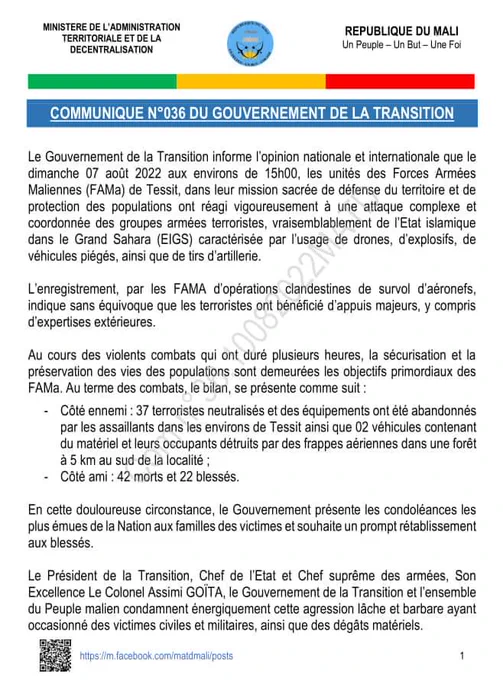 MINISTERE DE L'ADMINISTRATION TERRITORIALE ET DE LA DECENTRALISATION

REPUBLIQUE DU MALI
Un Peuple – Un But – Une Foi

COMMUNIQUE N°036 DU GOUVERNEMENT DE LA TRANSITION

Le Gouvernement de la Transition informe l'opinion nationale et internationale que le dimanche 07 août 2022 aux environs de 15h00, les unités des Forces Armées Maliennes (FAMa) de Tessit, dans leur mission sacrée de défense du territoire et de protection des populations ont réagi vigoureusement à une attaque complexe et coordonnée des groupes armées terroristes, vraisemblablement de l'Etat islamique dans le Grand Sahara (EIGS) caractérisée par l'usage de drones, d'explosifs, de véhicules piégés, ainsi que de tirs d'artillerie.

L'enregistrement, par les FAMA d'opérations clandestines de survol d'aéronefs, indique sans équivoque que les terroristes ont bénéficié d'appuis majeurs, y compris d'expertises extérieures.

Au cours des violents combats qui ont duré plusieurs heures, la sécurisation et la préservation des vies des populations sont demeurées les objectifs primordiaux des FAMa. Au terme des combats, le bilan, se présente comme suit :
- Côté ennemi : 37 terroristes neutralisés et des équipements ont été abandonnés par les assaillants dans les environs de Tessit ainsi que 02 véhicules contenant du matériel et leurs occupants détruits par des frappes aériennes dans une forêt à 5 km au sud de la localité ;
- Côté ami : 42 morts et 22 blessés.

En cette douloureuse circonstance, le Gouvernement présente les condoléances les plus émues de la Nation aux familles des victimes et souhaite un prompt rétablissement aux blessés.

Le Président de la Transition, Chef de l'Etat et Chef suprême des armées, Son Excellence Le Colonel Assimi GOÏTA, le Gouvernement de la Transition et l'ensemble du Peuple malien condamnent énergiquement cette agression lâche et barbare ayant occasionné des victimes civiles et militaires, ainsi que des dégâts matériels.

https://m.facebook.com/matdmali/posts
1